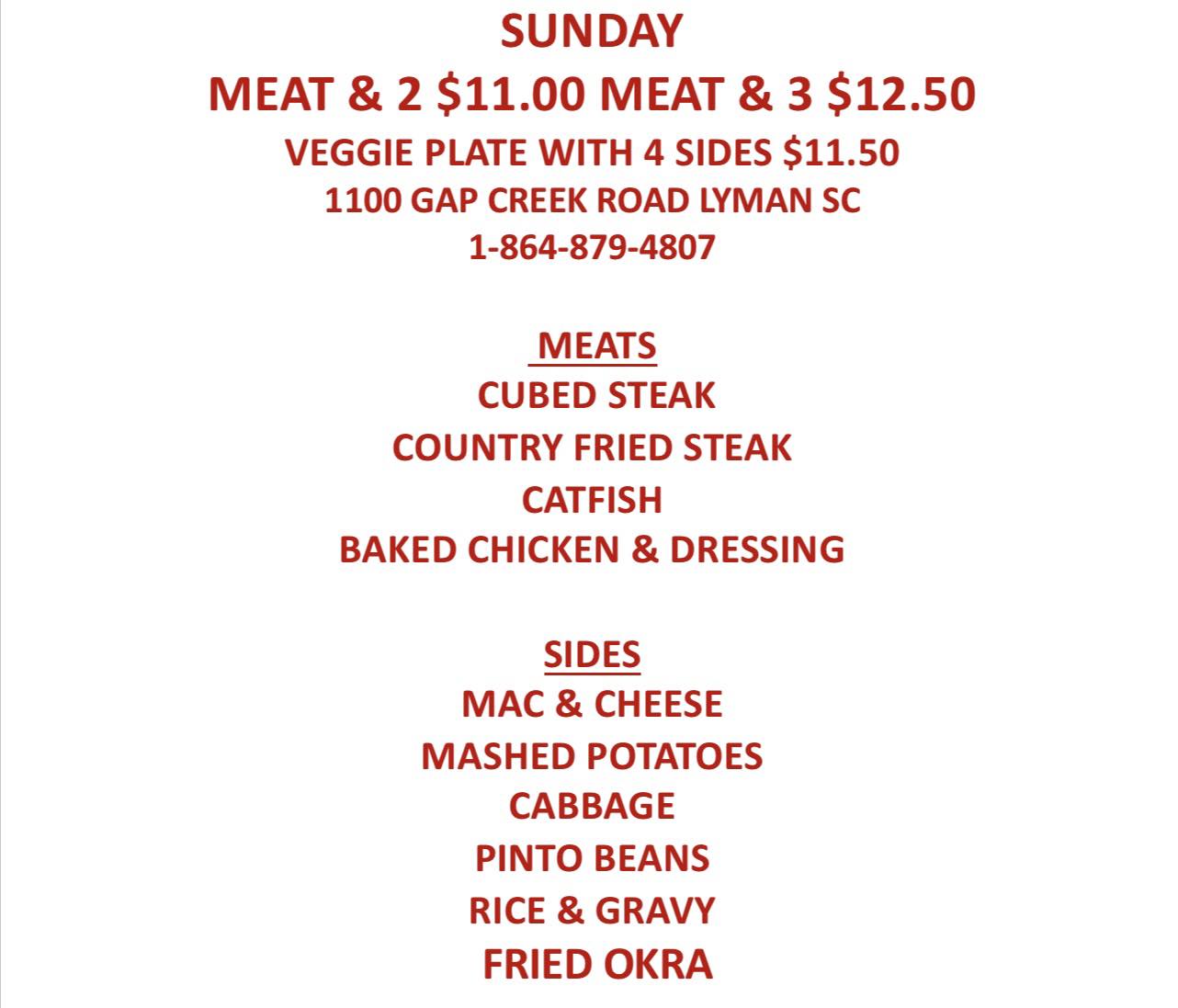 SUNDAY

MEAT & 2 $11.00 MEAT & 3 $12.50

VEGGIE PLATE WITH 4 SIDES $11.50

1100 GAP CREEK ROAD LYMAN SC

1-864-879-4807

MEATS

CUBED STEAK

COUNTRY FRIED STEAK

CATFISH

BAKED CHICKEN & DRESSING

SIDES

MAC & CHEESE

MASHED POTATOES

CABBAGE

PINTO BEANS

RICE & GRAVY

FRIED OKRA